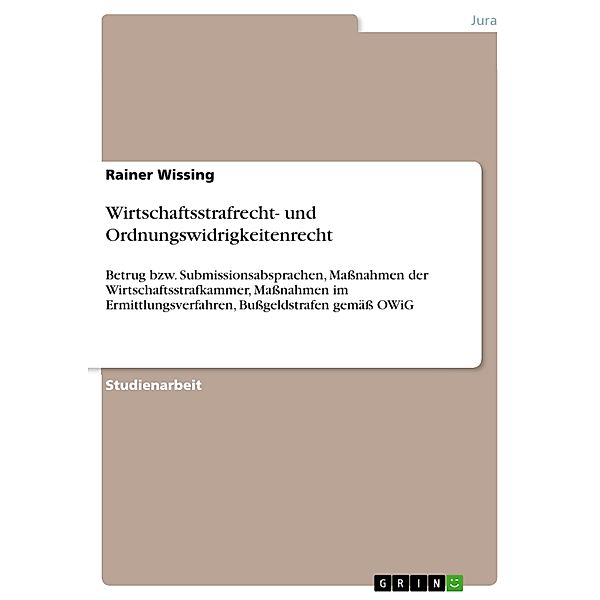 Jura

Rainer Wissing

Wirtschaftsstrafrecht- und Ordnungswidrigkeitenrecht

Betrug bzw. Submissionsabsprachen, Maßnahmen der Wirtschaftsstrafkammer, Maßnahmen im Ermittlungsverfahren, Bußgeldstrafen gemäß OWiG

Studienarbeit

GRIN